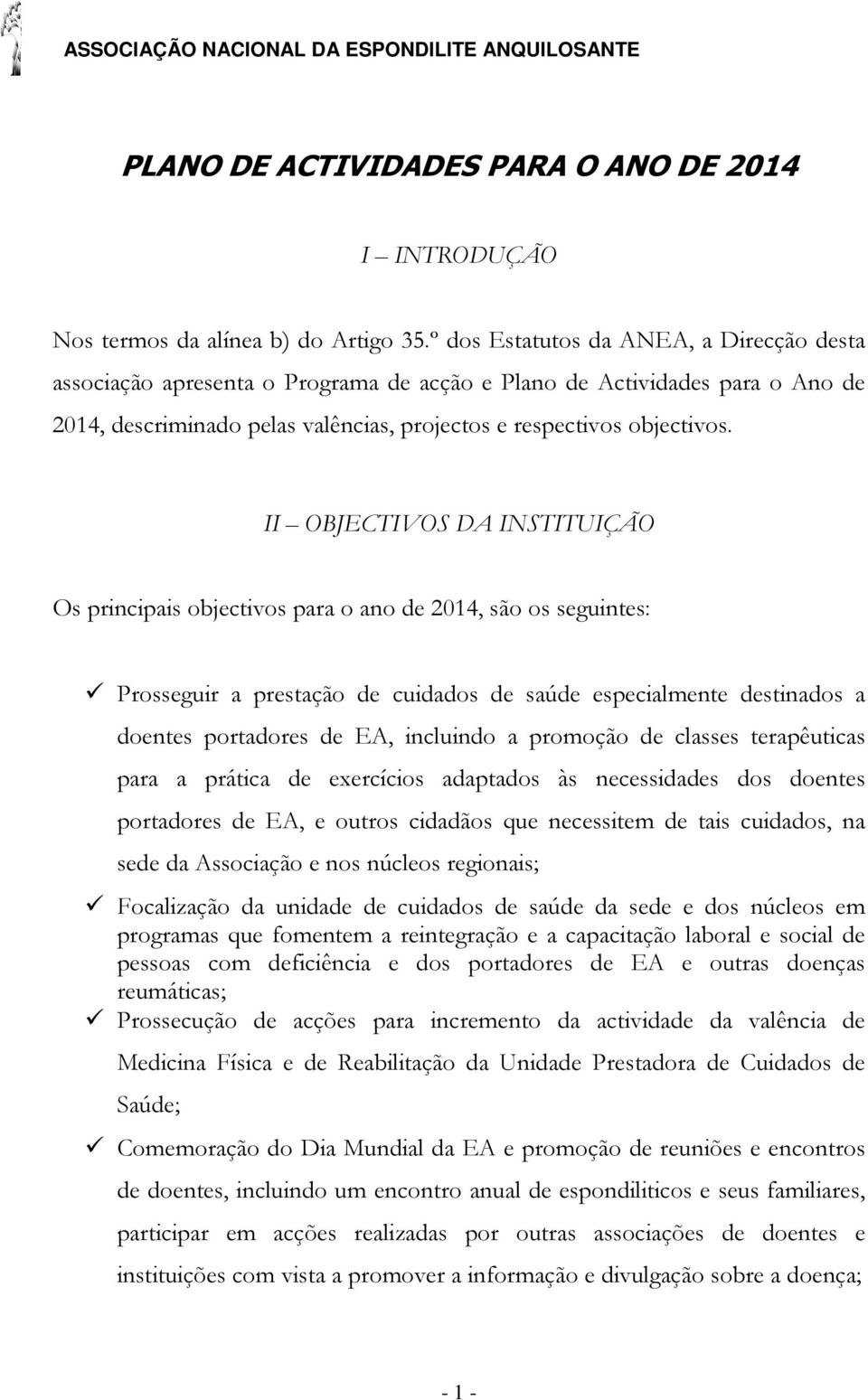 ASSOCIAÇÃO NACIONAL DA ESPONDILITE ANQUILOSANTE

PLANO DE ACTIVIDADES PARA O ANO DE 2014

I – INTRODUÇÃO

Nos termos da alínea b) do Artigo 35.º dos Estatutos da ANEA, a Direcção desta associação apresenta o Programa de acção e Plano de Actividades para o Ano de 2014, descriminado pelas valências, projectos e respectivos objectivos.

II – OBJECTIVOS DA INSTITUIÇÃO

Os principais objectivos para o ano de 2014, são os seguintes:

✓ Prosseguir a prestação de cuidados de saúde especialmente destinados a doentes portadores de EA, incluindo a promoção de classes terapêuticas para a prática de exercícios adaptados às necessidades dos doentes portadores de EA, e outros cidadãos que necessitem de tais cuidados, na sede da Associação e nos núcleos regionais;

✓ Focalização da unidade de cuidados de saúde da sede e dos núcleos em programas que fomentem a reintegração e a capacitação laboral e social de pessoas com deficiência e dos portadores de EA e outras doenças reumáticas;

✓ Prossecução de acções para incremento da actividade da valência de Medicina Física e de Reabilitação da Unidade Prestadora de Cuidados de Saúde;

✓ Comemoração do Dia Mundial da EA e promoção de reuniões e encontros de doentes, incluindo um encontro anual de espondiliticos e seus familiares, participar em acções realizadas por outras associações de doentes e instituições com vista a promover a informação e divulgação sobre a doença;

- 1 -